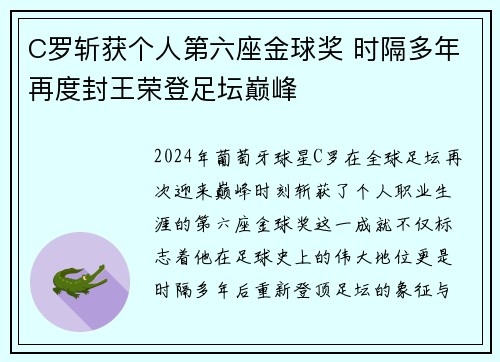 C罗斩获个人第六座金球奖 时隔多年再度封王荣登足坛巅峰

2024年葡萄牙球星C罗在全球足坛再次迎来巅峰时刻斩获了个人职业生涯的第六座金球奖这一成就不仅标志着他在足球史上的伟大地位更是时隔多年后重新登顶足坛的象征与